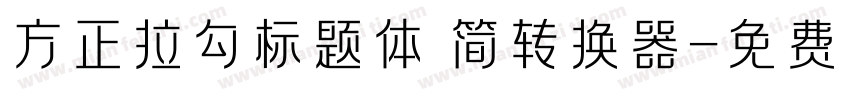 方正拉勾标题体 简转换器-免费